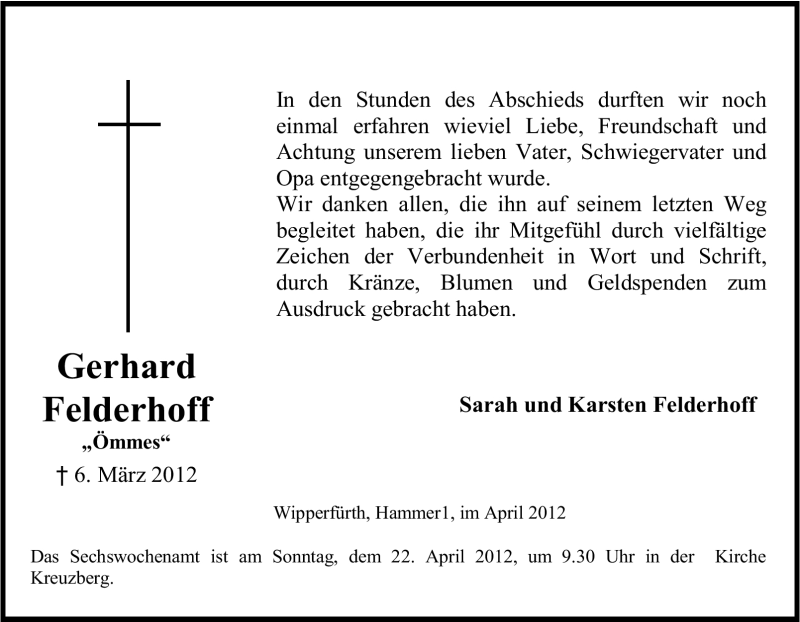 In den Stunden des Abschieds durften wir noch einmal erfahren wieviel Liebe, Freundschaft und Achtung unserem lieben Vater, Schwiegervater und Opa entgegengebracht wurde.
Wir danken allen, die ihn auf seinem letzten Weg begleitet haben, die ihr Mitgefühl durch vielfältige Zeichen der Verbundenheit in Wort und Schrift, durch Kränze, Blumen und Geldspenden zum Ausdruck gebracht haben.

Gerhard
Felderhoff
„Ömmes“
† 6. März 2012

Sarah und Karsten Felderhoff

Wipperfürth, Hammer1, im April 2012

Das Sechswochenamt ist am Sonntag, dem 22. April 2012, um 9.30 Uhr in der Kirche Kreuzberg.